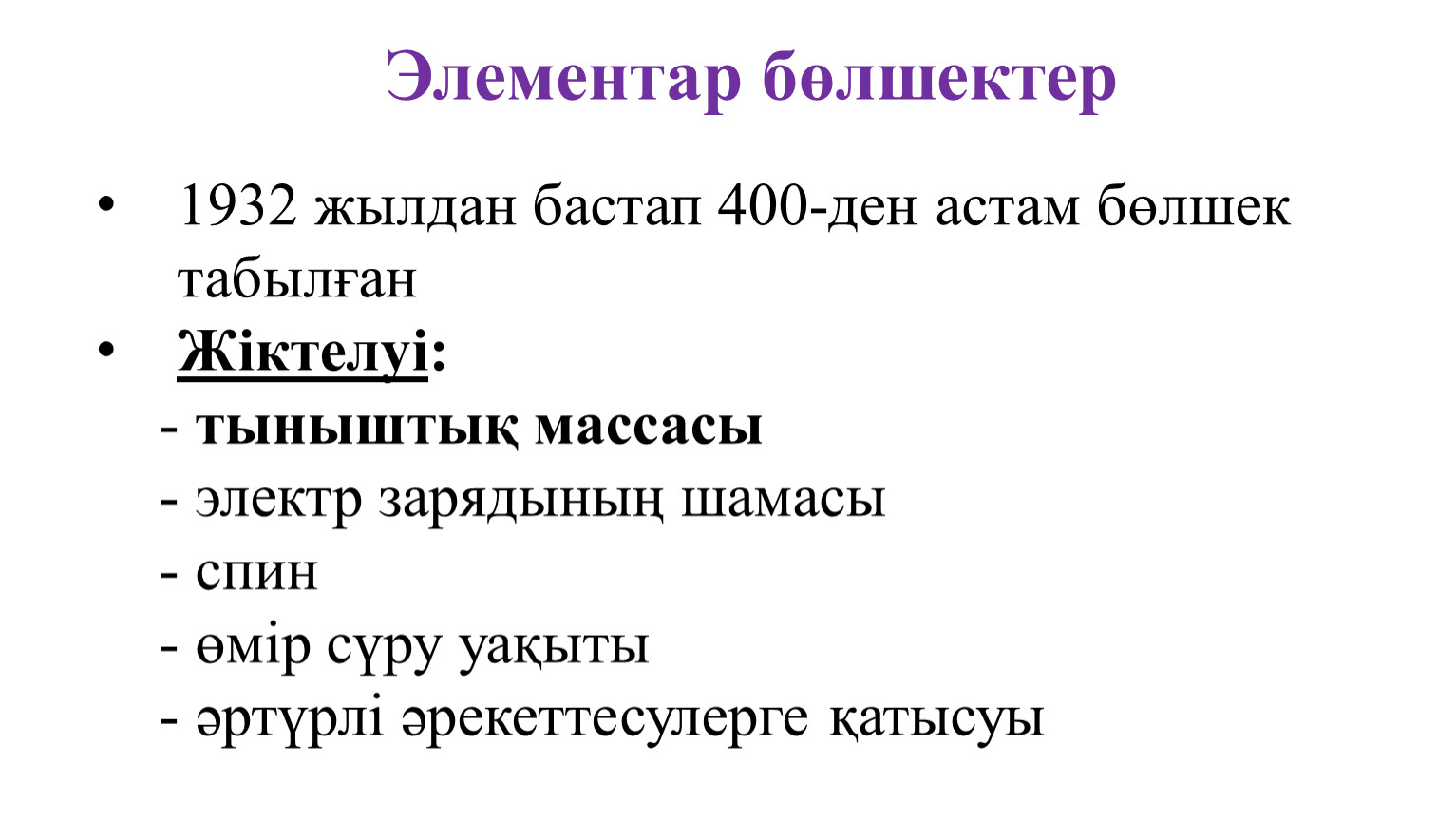 Элементар бөлшектер

• 1932 жылдан бастап 400-ден астам бөлшек табылған
• Жіктелуі:
- тыныштық массасы
- электр зарядының шамасы
- спин
- өмір сүру уақыты
- әртүрлі әрекеттесулерге қатысуы